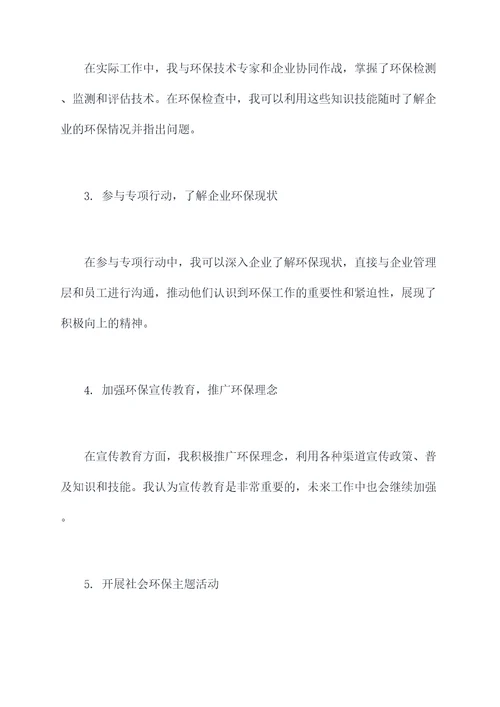 在实际工作中，我与环保技术专家和企业协同作战，掌握了环保检测、监测和评估技术。在环保检查中，我可以利用这些知识技能随时了解企业的环保情况并指出问题。

3. 参与专项行动，了解企业环保现状

在参与专项行动中，我可以深入企业了解环保现状，直接与企业管理层和员工进行沟通，推动他们认识到环保工作的重要性和紧迫性，展现了积极向上的精神。

4. 加强环保宣传教育，推广环保理念

在宣传教育方面，我积极推广环保理念，利用各种渠道宣传政策、普及知识和技能。我认为宣传教育是非常重要的，未来工作中也会继续加强。

5. 开展社会环保主题活动